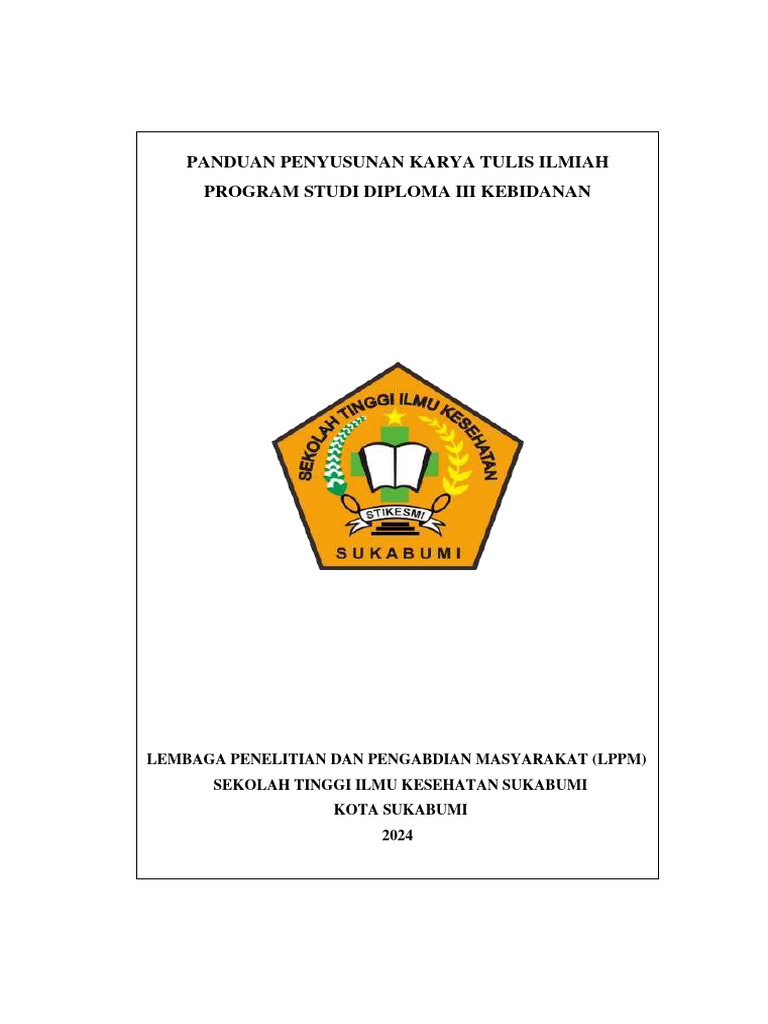 PANDUAN PENYUSUNAN KARYA TULIS ILMIAH
PROGRAM STUDI DIPLOMA III KEBIDANAN

SEKOLAH TINGGI ILMU KESEHATAN
STIKESMI
SUKABUMI

LEMBAGA PENELITIAN DAN PENGABDIAN MASYARAKAT (LPPM)
SEKOLAH TINGGI ILMU KESEHATAN SUKABUMI
KOTA SUKABUMI
2024